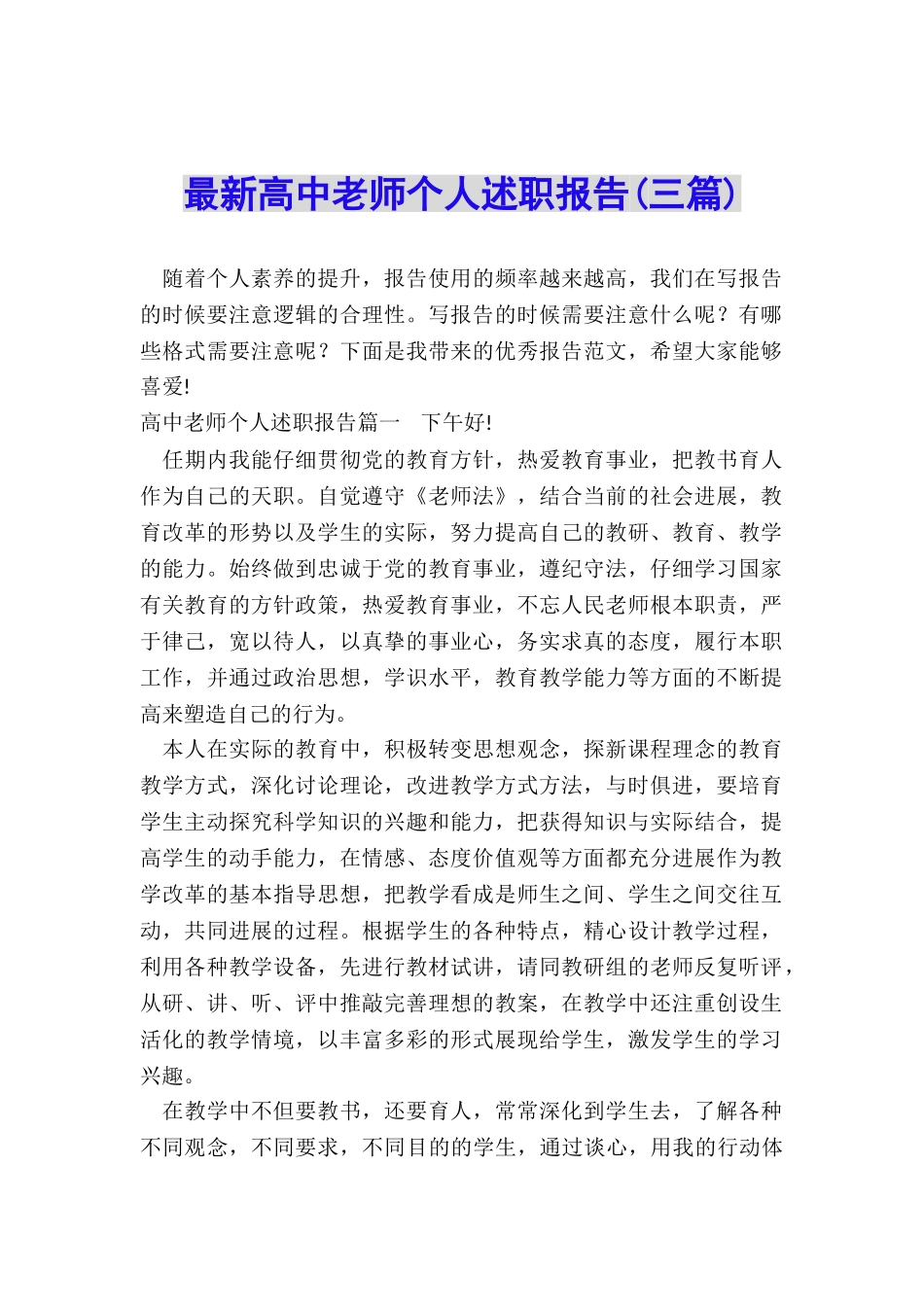 最新高中老师个人述职报告(三篇)

随着个人素养的提升，报告使用的频率越来越高，我们在写报告的时候要注意逻辑的合理性。写报告的时候需要注意什么呢？有哪些格式需要注意呢？下面是我带来的优秀报告范文，希望大家能够喜爱!

高中老师个人述职报告篇一　下午好!

任期内我能仔细贯彻党的教育方针，热爱教育事业，把教书育人作为自己的天职。自觉遵守《老师法》，结合当前的社会进展，教育改革的形势以及学生的实际，努力提高自己的教研、教育、教学的能力。始终做到忠诚于党的教育事业，遵纪守法，仔细学习国家有关教育的方针政策，热爱教育事业，不忘人民老师根本职责，严于律己，宽以待人，以真挚的事业心，务实求真的态度，履行本职工作，并通过政治思想，学识水平，教育教学能力等方面的不断提高来塑造自己的行为。

本人在实际的教育中，积极转变思想观念，探新课程理念的教育教学方式，深化讨论理论，改进教学方式方法，与时俱进，要培育学生主动探究科学知识的兴趣和能力，把获得知识与实际结合，提高学生的动手能力，在情感、态度价值观等方面都充分进展作为教学改革的基本指导思想，把教学看成是师生之间、学生之间交往互动，共同进展的过程。根据学生的各种特点，精心设计教学过程，利用各种教学设备，先进行教材试讲，请同教研组的老师反复听评，从研、讲、听、评中推敲完善理想的教案，在教学中还注重创设生活化的教学情境，以丰富多彩的形式展现给学生，激发学生的学习兴趣。

在教学中不但要教书，还要育人，常常深化到学生去，了解各种不同观念，不同要求，不同目的的学生，通过谈心，用我的行动体